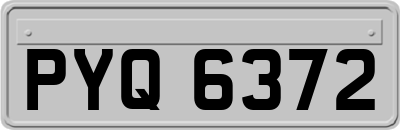 PYQ 6372